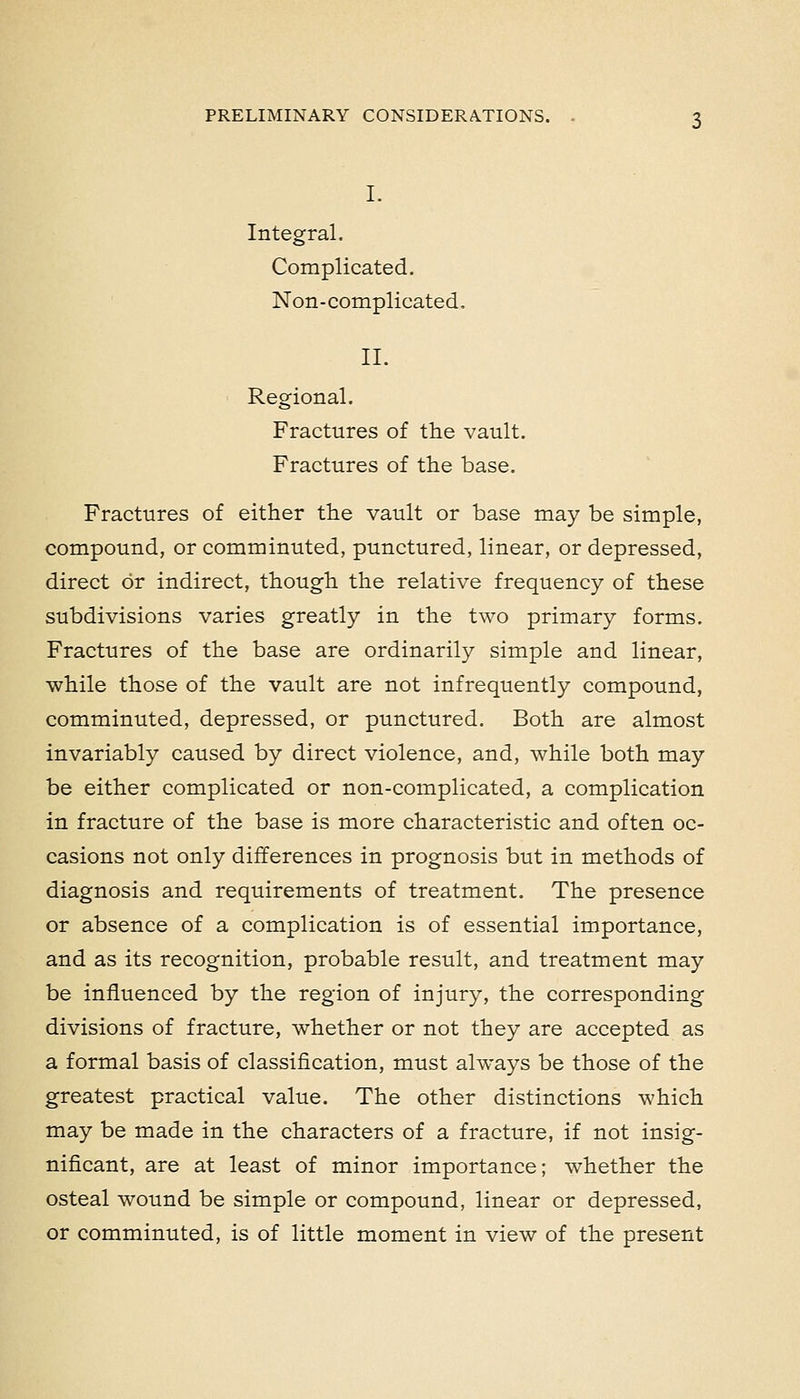 PRELIMINARY CONSIDERATIONS. 3

I.

Integral.
Complicated.
Non-complicated.

II.

Regional.
Fractures of the vault.
Fractures of the base.

Fractures of either the vault or base may be simple, compound, or comminuted, punctured, linear, or depressed, direct or indirect, though the relative frequency of these subdivisions varies greatly in the two primary forms. Fractures of the base are ordinarily simple and linear, while those of the vault are not infrequently compound, comminuted, depressed, or punctured. Both are almost invariably caused by direct violence, and, while both may be either complicated or non-complicated, a complication in fracture of the base is more characteristic and often occasions not only differences in prognosis but in methods of diagnosis and requirements of treatment. The presence or absence of a complication is of essential importance, and as its recognition, probable result, and treatment may be influenced by the region of injury, the corresponding divisions of fracture, whether or not they are accepted as a formal basis of classification, must always be those of the greatest practical value. The other distinctions which may be made in the characters of a fracture, if not insignificant, are at least of minor importance; whether the osteal wound be simple or compound, linear or depressed, or comminuted, is of little moment in view of the present